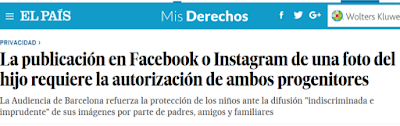 EL PAÍS

Mis Derechos

f G+

Wolters Kluwe

PRIVACIDAD ›

La publicación en Facebook o Instagram de una foto del hijo requiere la autorización de ambos progenitores

La Audiencia de Barcelona refuerza la protección de los niños ante la difusión "indiscriminada e imprudente" de sus imágenes por parte de padres, amigos y familiares